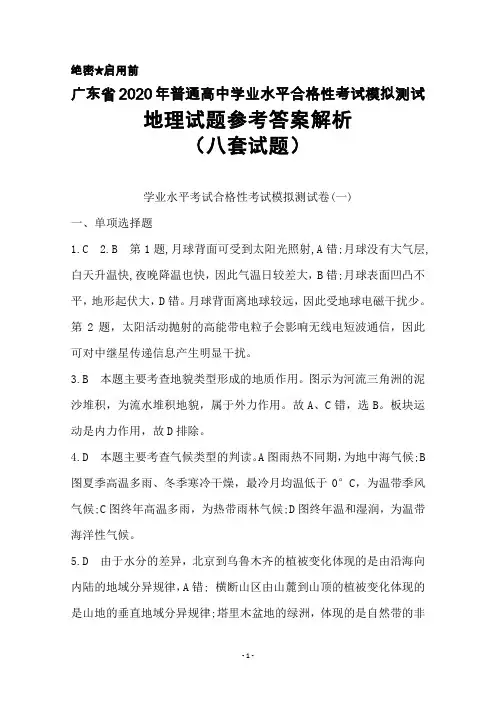 绝密★启用前

广东省2020年普通高中学业水平合格性考试模拟测试

地理试题参考答案解析

（八套试题）

学业水平考试合格性考试模拟测试卷(一)

一、单项选择题

1.C　2.B　第1题,月球背面可受到太阳光照射,A错;月球没有大气层,白天升温快,夜晚降温也快，因此气温日较差大，B错;月球表面凹凸不平，地形起伏大，D错。月球背面离地球较远，因此受地球电磁干扰少。第2题，太阳活动抛射的高能带电粒子会影响无线电短波通信，因此可对中继星传递信息产生明显干扰。

3.B　本题主要考查地貌类型形成的地质作用。图示为河流三角洲的泥沙堆积，为流水堆积地貌，属于外力作用。故A、C错，选B。板块运动是内力作用，故D排除。

4.D　本题主要考查气候类型的判读。A图雨热不同期，为地中海气候;B图夏季高温多雨、冬季寒冷干燥，最冷月均温低于0°C，为温带季风气候;C图终年高温多雨，为热带雨林气候;D图终年温和湿润，为温带海洋性气候。

5.D　由于水分的差异，北京到乌鲁木齐的植被变化体现的是由沿海向内陆的地域分异规律，A错；横断山区由山麓到山顶的植被变化体现的是山地的垂直地域分异规律;塔里木盆地的绿洲，体现的是自然带的非

-1-